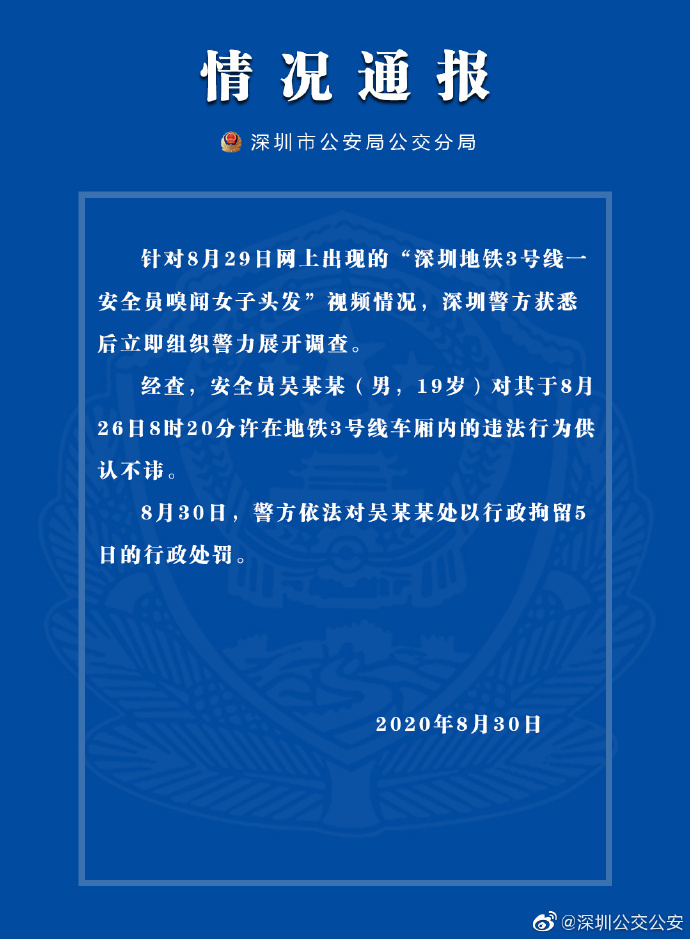 情况通报

深圳市公安局公交分局

针对8月29日网上出现的“深圳地铁3号线一安全员嗅闻女子头发”视频情况，深圳警方获悉后立即组织警力展开调查。

经查，安全员吴某某（男，19岁）对其于8月26日8时20分许在地铁3号线车厢内的违法行为供认不讳。

8月30日，警方依法对吴某某处以行政拘留5日的行政处罚。

2020年8月30日

@深圳公交公安